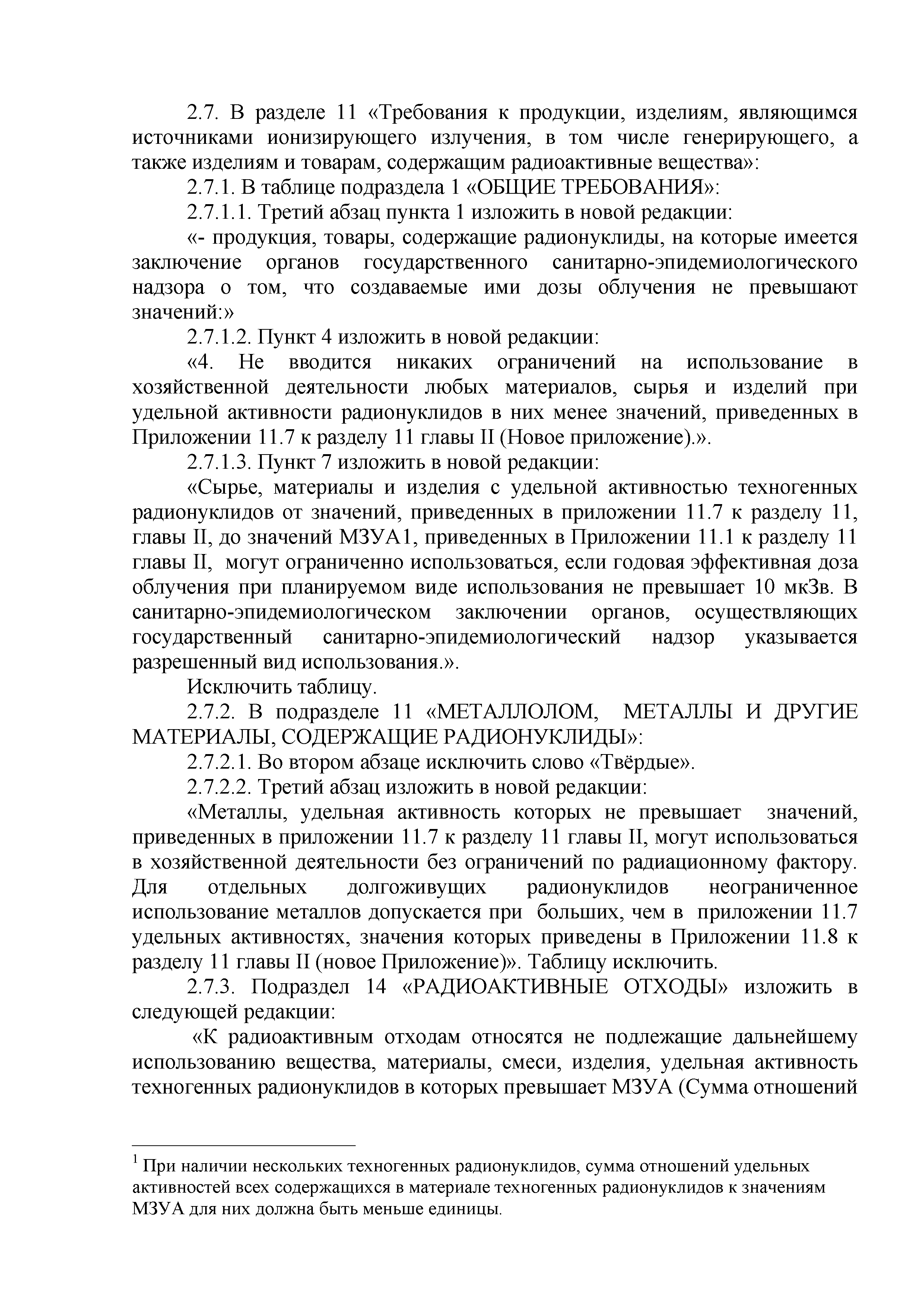 2.7. В разделе 11 «Требования к продукции, изделиям, являющимся источниками ионизирующего излучения, в том числе генерирующего, а также изделиям и товарам, содержащим радиоактивные вещества»:

2.7.1. В таблице подраздела 1 «ОБЩИЕ ТРЕБОВАНИЯ»:

2.7.1.1. Третий абзац пункта 1 изложить в новой редакции:

«- продукция, товары, содержащие радионуклиды, на которые имеется заключение органов государственного санитарно-эпидемиологического надзора о том, что создаваемые ими дозы облучения не превышают значений:»

2.7.1.2. Пункт 4 изложить в новой редакции:

«4. Не вводится никаких ограничений на использование в хозяйственной деятельности любых материалов, сырья и изделий при удельной активности радионуклидов в них менее значений, приведенных в Приложении 11.7 к разделу 11 главы II (Новое приложение).».

2.7.1.3. Пункт 7 изложить в новой редакции:

«Сырье, материалы и изделия с удельной активностью техногенных радионуклидов от значений, приведенных в приложении 11.7 к разделу 11, главы II, до значений МЗУА1, приведенных в Приложении 11.1 к разделу 11 главы II, могут ограниченно использоваться, если годовая эффективная доза облучения при планируемом виде использования не превышает 10 мкЗв. В санитарно-эпидемиологическом заключении органов, осуществляющих государственный санитарно-эпидемиологический надзор указывается разрешенный вид использования.».

Исключить таблицу.

2.7.2. В подразделе 11 «МЕТАЛЛОЛОМ, МЕТАЛЛЫ И ДРУГИЕ МАТЕРИАЛЫ, СОДЕРЖАЩИЕ РАДИОНУКЛИДЫ»:

2.7.2.1. Во втором абзаце исключить слово «Твёрдые».

2.7.2.2. Третий абзац изложить в новой редакции:

«Металлы, удельная активность которых не превышает значений, приведенных в приложении 11.7 к разделу 11 главы II, могут использоваться в хозяйственной деятельности без ограничений по радиационному фактору. Для отдельных долгоживущих радионуклидов неограниченное использование металлов допускается при больших, чем в приложении 11.7 удельных активностях, значения которых приведены в Приложении 11.8 к разделу 11 главы II (новое Приложение)». Таблицу исключить.

2.7.3. Подраздел 14 «РАДИОАКТИВНЫЕ ОТХОДЫ» изложить в следующей редакции:

«К радиоактивным отходам относятся не подлежащие дальнейшему использованию вещества, материалы, смеси, изделия, удельная активность техногенных радионуклидов в которых превышает МЗУА (Сумма отношений

$^1$ При наличии нескольких техногенных радионуклидов, сумма отношений удельных активностей всех содержащихся в материале техногенных радионуклидов к значениям МЗУА для них должна быть меньше единицы.